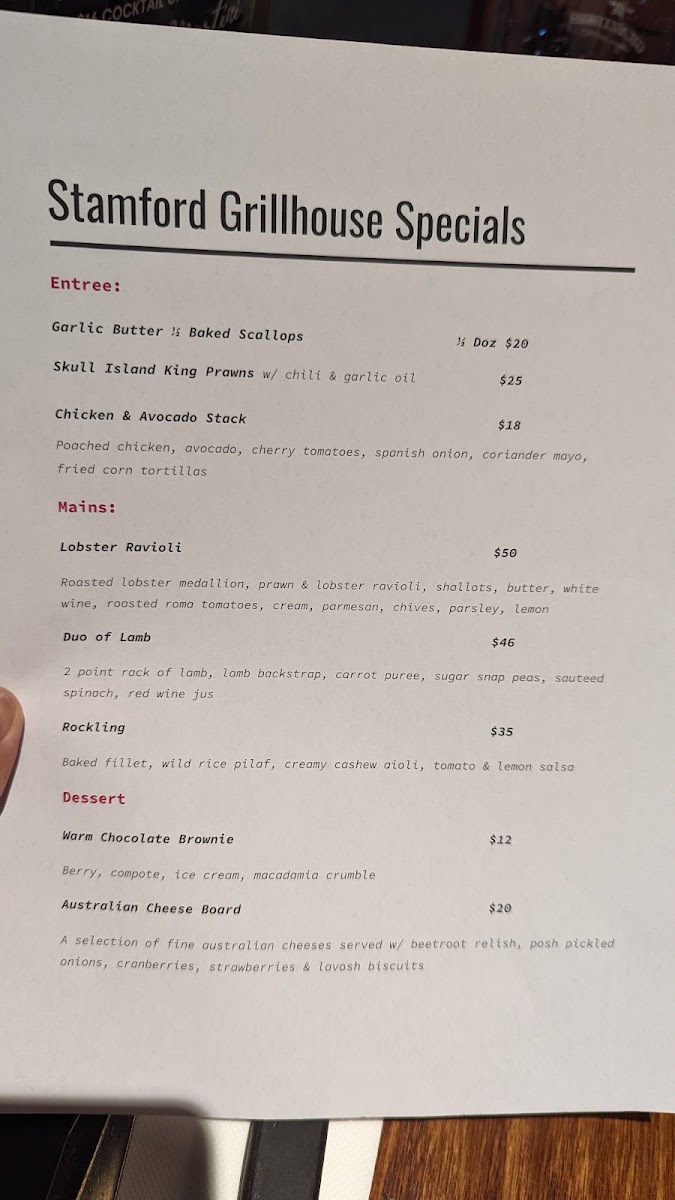 COCKTAIL

Stamford Grillhouse Specials

Entree:

Garlic Butter ½ Baked Scallops ½ Doz $20

Skull Island King Prawns w/ chili & garlic oil $25

Chicken & Avocado Stack $18

Poached chicken, avocado, cherry tomatoes, spanish onion, coriander mayo, fried corn tortillas

Mains:

Lobster Ravioli $50

Roasted lobster medallion, prawn & lobster ravioli, shallots, butter, white wine, roasted roma tomatoes, cream, parmesan, chives, parsley, lemon

Duo of Lamb $46

2 point rack of lamb, lamb backstrap, carrot puree, sugar snap peas, sauteed spinach, red wine jus

Rockling $35

Baked fillet, wild rice pilaf, creamy cashew aioli, tomato & lemon salsa

Dessert

Warm Chocolate Brownie $12

Berry, compote, ice cream, macadamia crumble

Australian Cheese Board $20

A selection of fine australian cheeses served w/ beetroot relish, posh pickled onions, cranberries, strawberries & lavosh biscuits